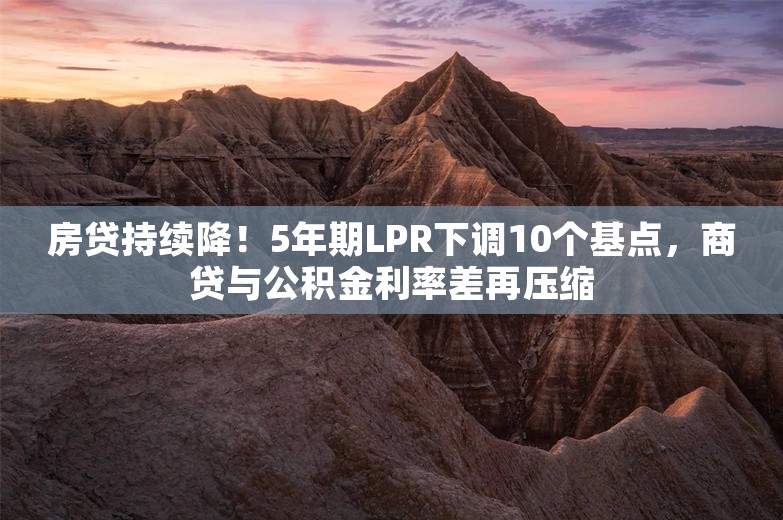 房贷持续降！5年期LPR下调10个基点，商贷与公积金利率差再压缩